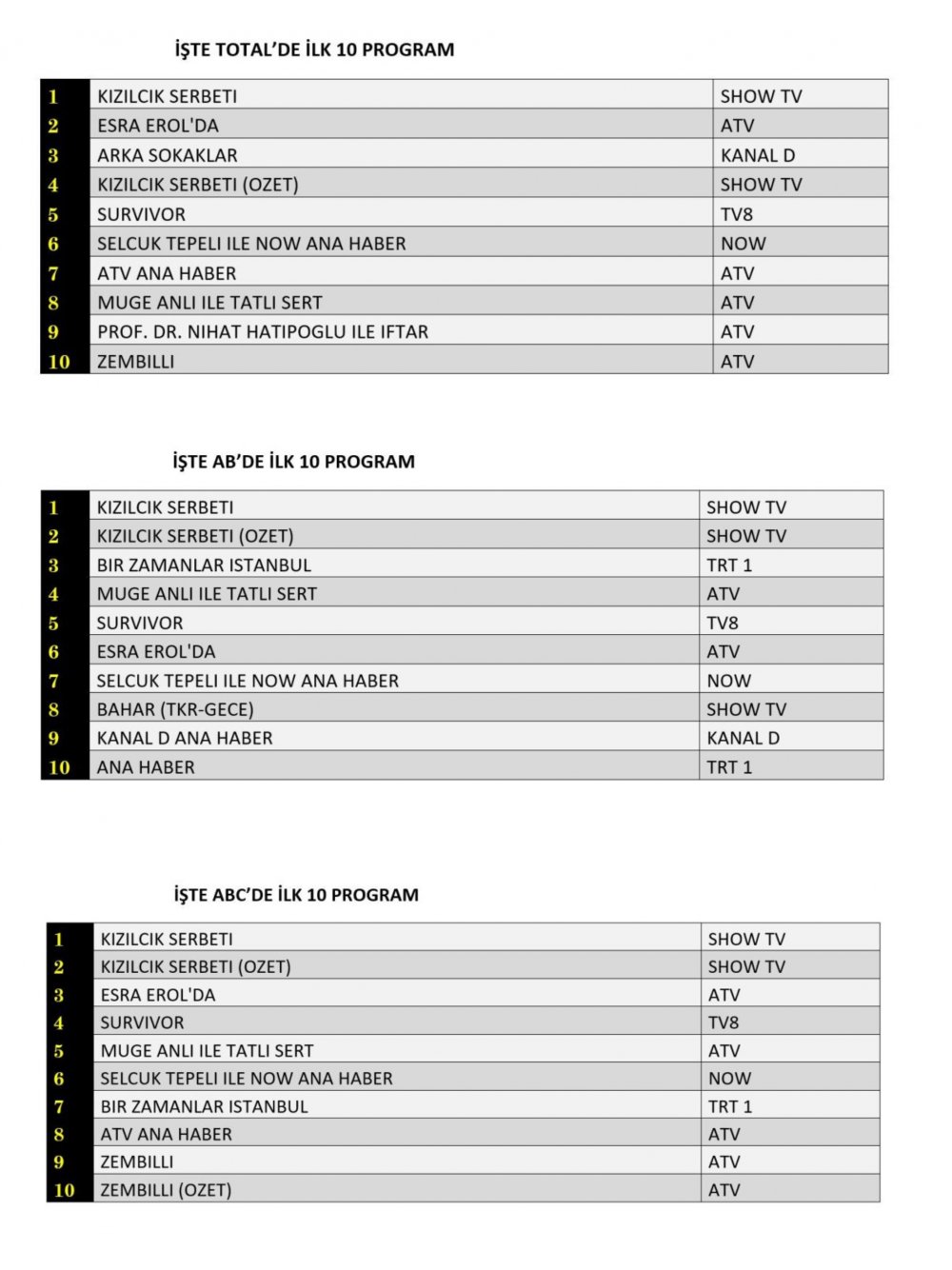 İŞTE TOTAL'DE İLK 10 PROGRAM

| 1 | KIZILCIK SERBETI | SHOW TV |
|---|---|---|
| 2 | ESRA EROL'DA | ATV |
| 3 | ARKA SOKAKLAR | KANAL D |
| 4 | KIZILCIK SERBETI (OZET) | SHOW TV |
| 5 | SURVIVOR | TV8 |
| 6 | SELCUK TEPELI ILE NOW ANA HABER | NOW |
| 7 | ATV ANA HABER | ATV |
| 8 | MUGE ANLI ILE TATLI SERT | ATV |
| 9 | PROF. DR. NIHAT HATIPOGLU ILE IFTAR | ATV |
| 10 | ZEMBILLI | ATV |

İŞTE AB'DE İLK 10 PROGRAM

| 1 | KIZILCIK SERBETI | SHOW TV |
|---|---|---|
| 2 | KIZILCIK SERBETI (OZET) | SHOW TV |
| 3 | BIR ZAMANLAR ISTANBUL | TRT 1 |
| 4 | MUGE ANLI ILE TATLI SERT | ATV |
| 5 | SURVIVOR | TV8 |
| 6 | ESRA EROL'DA | ATV |
| 7 | SELCUK TEPELI ILE NOW ANA HABER | NOW |
| 8 | BAHAR (TKR-GECE) | SHOW TV |
| 9 | KANAL D ANA HABER | KANAL D |
| 10 | ANA HABER | TRT 1 |

İŞTE ABC'DE İLK 10 PROGRAM

| 1 | KIZILCIK SERBETI | SHOW TV |
|---|---|---|
| 2 | KIZILCIK SERBETI (OZET) | SHOW TV |
| 3 | ESRA EROL'DA | ATV |
| 4 | SURVIVOR | TV8 |
| 5 | MUGE ANLI ILE TATLI SERT | ATV |
| 6 | SELCUK TEPELI ILE NOW ANA HABER | NOW |
| 7 | BIR ZAMANLAR ISTANBUL | TRT 1 |
| 8 | ATV ANA HABER | ATV |
| 9 | ZEMBILLI | ATV |
| 10 | ZEMBILLI (OZET) | ATV |